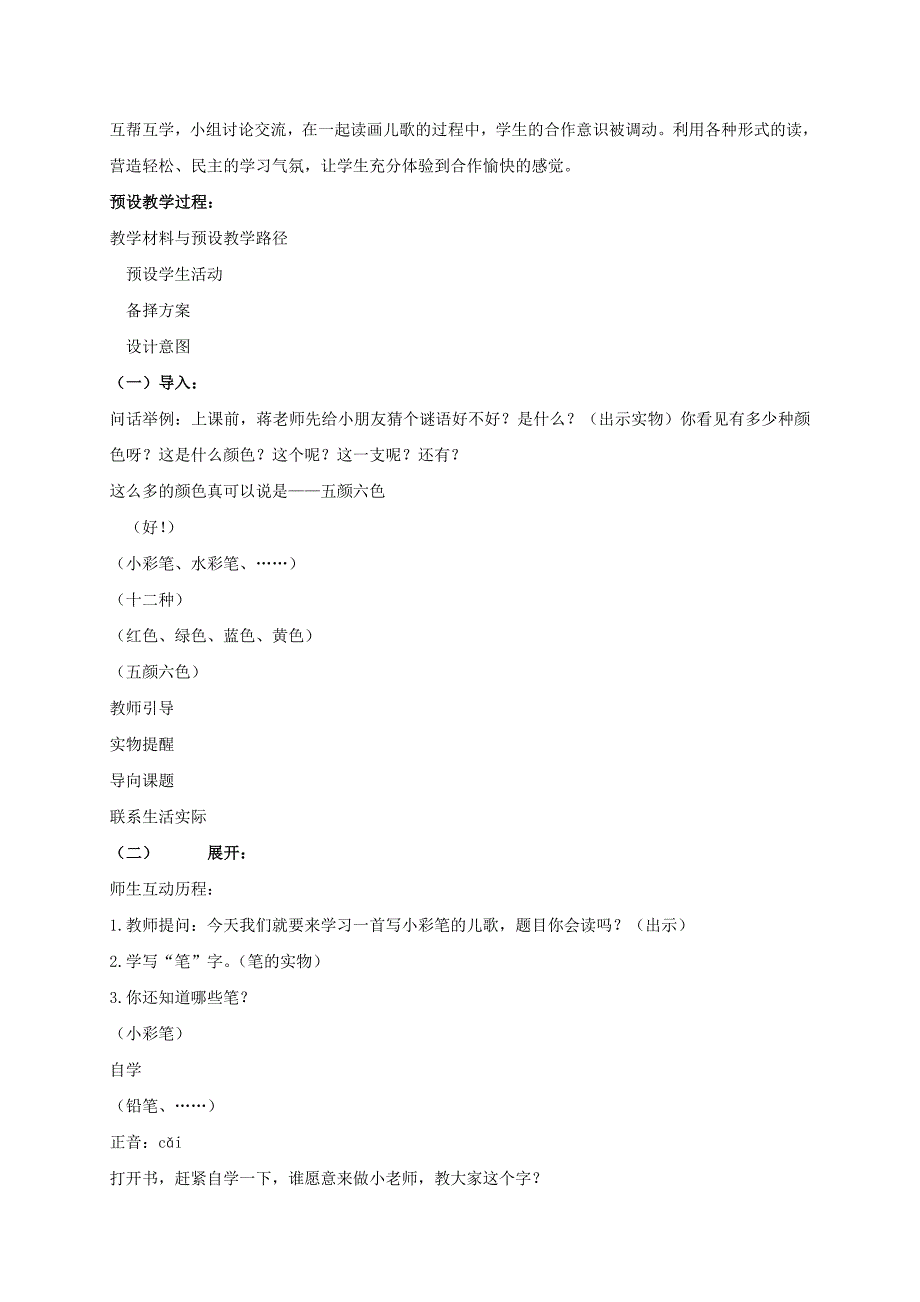 互帮互学，小组讨论交流，在一起读画儿歌的过程中，学生的合作意识被调动。利用各种形式的读，营造轻松、民主的学习气氛，让学生充分体验到合作愉快的感觉。

预设教学过程：

教学材料与预设教学路径

预设学生活动

备择方案

设计意图

（一）导入：

问话举例：上课前，蒋老师先给小朋友猜个谜语好不好？是什么？（出示实物）你看见有多少种颜色呀？这是什么颜色？这个呢？这一支呢？还有？

这么多的颜色真可以说是——五颜六色

（好！）

（小彩笔、水彩笔、……）

（十二种）

（红色、绿色、蓝色、黄色）

（五颜六色）

教师引导

实物提醒

导向课题

联系生活实际

（二）　　展开：

师生互动历程：

1.教师提问：今天我们就要来学习一首写小彩笔的儿歌，题目你会读吗？（出示）

2.学写“笔”字。（笔的实物）

3.你还知道哪些笔？

（小彩笔）

自学

（铅笔、……）

正音：cǎi

打开书，赶紧自学一下，谁愿意来做小老师，教大家这个字？